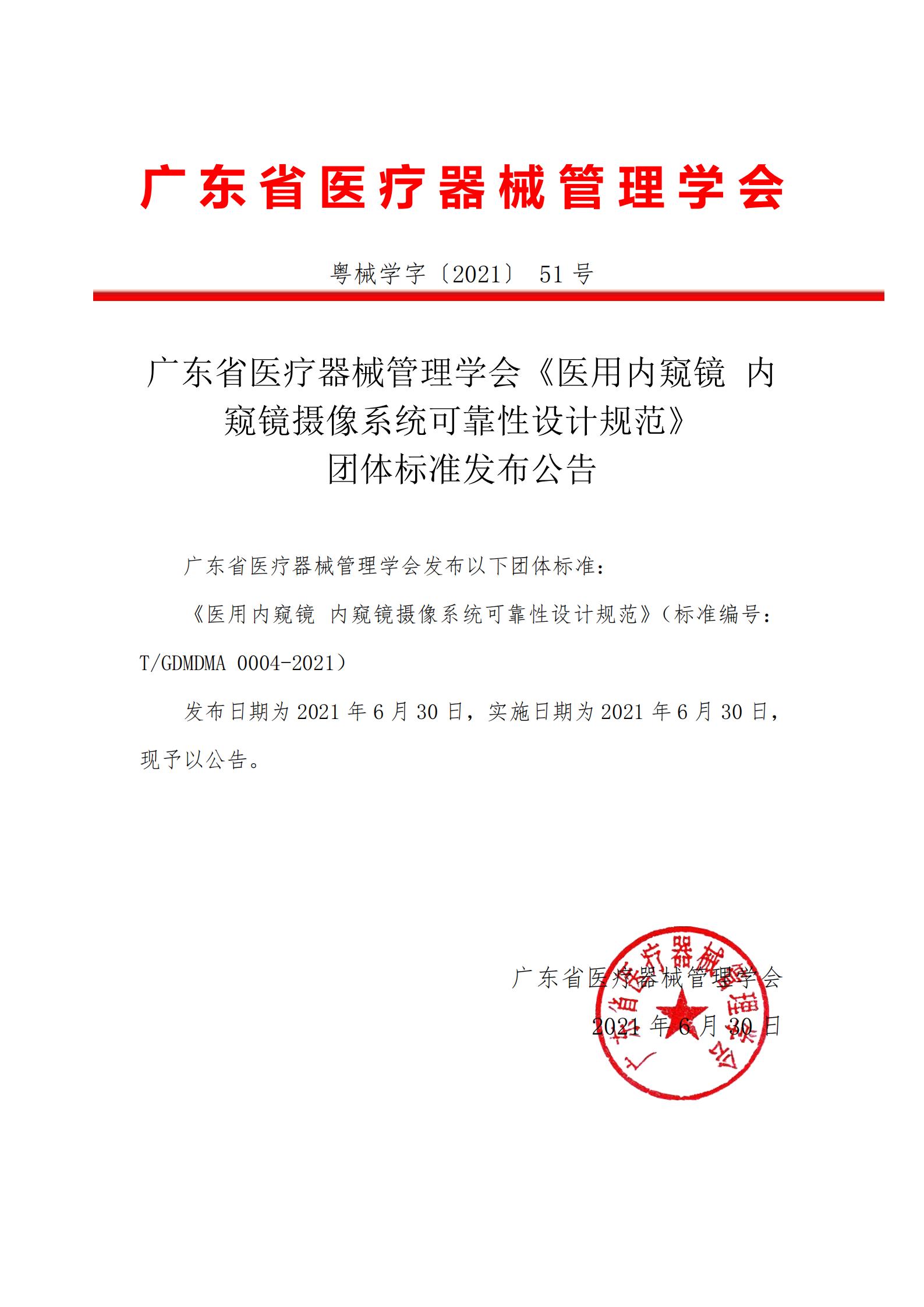 广东省医疗器械管理学会

粤械学字〔2021〕 51 号

广东省医疗器械管理学会《医用内窥镜 内窥镜摄像系统可靠性设计规范》团体标准发布公告

广东省医疗器械管理学会发布以下团体标准：

《医用内窥镜 内窥镜摄像系统可靠性设计规范》（标准编号：T/GDMDMA 0004-2021）

发布日期为 2021 年 6 月 30 日，实施日期为 2021 年 6 月 30 日，现予以公告。

广东省医疗器械管理学会

2021 年 6 月 30 日

广东省医疗器械管理学会